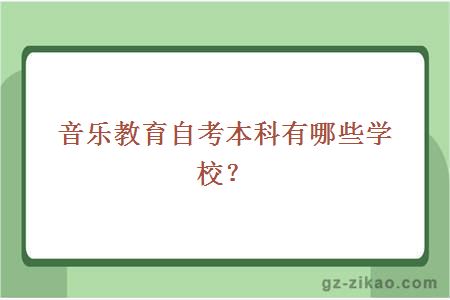 音乐教育自考本科有哪些学校？

gz-zikao.com